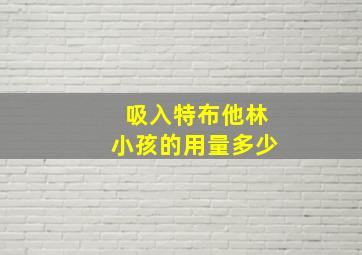 吸入特布他林
小孩的用量多少